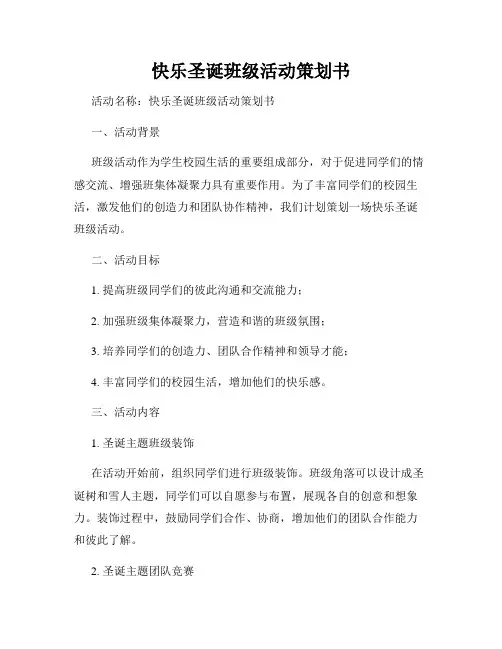 快乐圣诞班级活动策划书

活动名称：快乐圣诞班级活动策划书

一、活动背景

班级活动作为学生校园生活的重要组成部分，对于促进同学们的情感交流、增强班集体凝聚力具有重要作用。为了丰富同学们的校园生活，激发他们的创造力和团队协作精神，我们计划策划一场快乐圣诞班级活动。

二、活动目标

1. 提高班级同学们的彼此沟通和交流能力；

2. 加强班级集体凝聚力，营造和谐的班级氛围；

3. 培养同学们的创造力、团队合作精神和领导才能；

4. 丰富同学们的校园生活，增加他们的快乐感。

三、活动内容

1. 圣诞主题班级装饰

在活动开始前，组织同学们进行班级装饰。班级角落可以设计成圣诞树和雪人主题，同学们可以自愿参与布置，展现各自的创意和想象力。装饰过程中，鼓励同学们合作、协商，增加他们的团队合作能力和彼此了解。

2. 圣诞主题团队竞赛